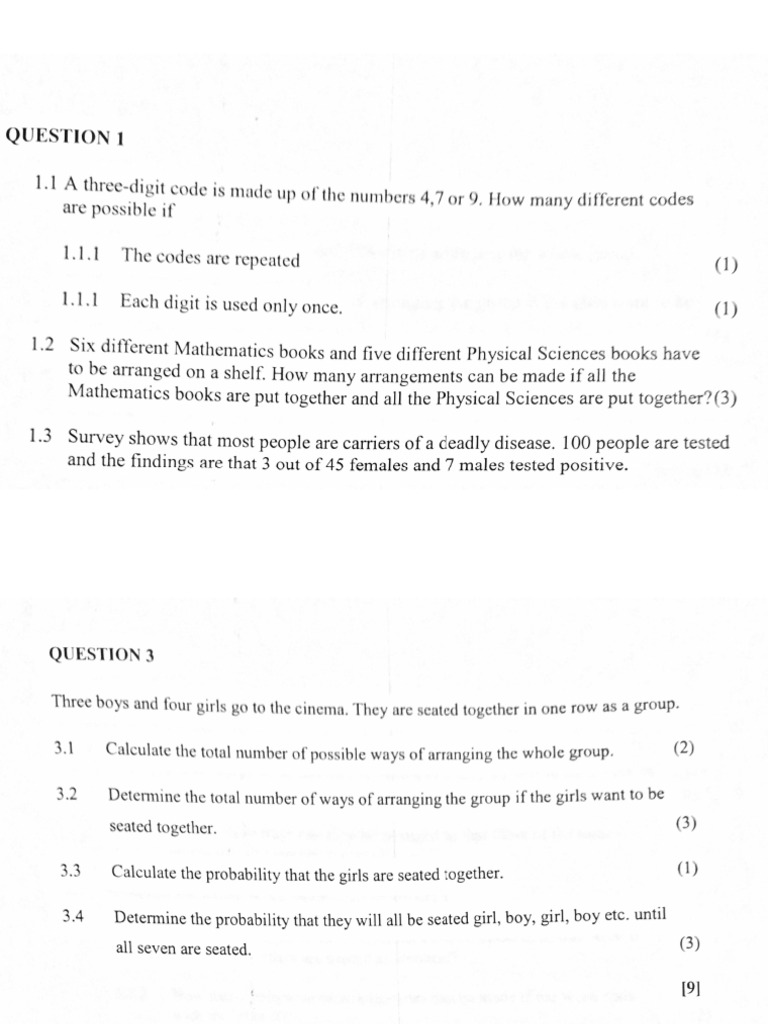 QUESTION 1

1.1 A three-digit code is made up of the numbers 4,7 or 9. How many different codes are possible if

1.1.1 The codes are repeated (1)

1.1.1 Each digit is used only once. (1)

1.2 Six different Mathematics books and five different Physical Sciences books have to be arranged on a shelf. How many arrangements can be made if all the Mathematics books are put together and all the Physical Sciences are put together?(3)

1.3 Survey shows that most people are carriers of a deadly disease. 100 people are tested and the findings are that 3 out of 45 females and 7 males tested positive.

QUESTION 3

Three boys and four girls go to the cinema. They are seated together in one row as a group.

3.1 Calculate the total number of possible ways of arranging the whole group. (2)

3.2 Determine the total number of ways of arranging the group if the girls want to be seated together. (3)

3.3 Calculate the probability that the girls are seated together. (1)

3.4 Determine the probability that they will all be seated girl, boy, girl, boy etc. until all seven are seated. (3)

[9]